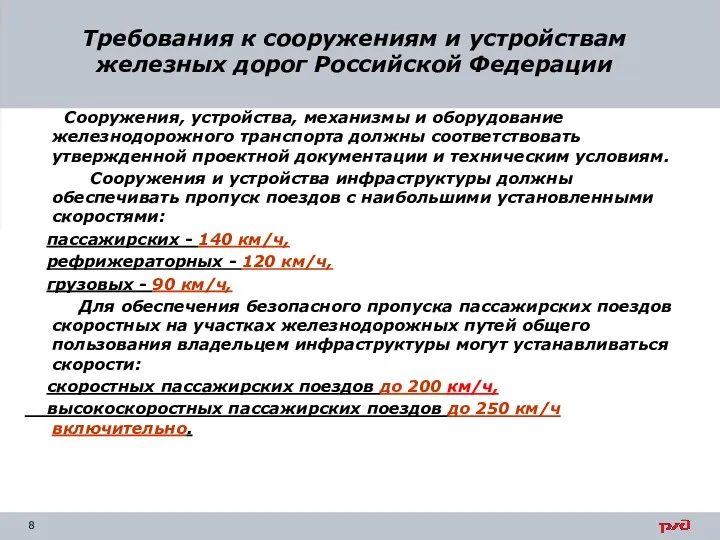 Требования к сооружениям и устройствам железных дорог Российской Федерации

Сооружения, устройства, механизмы и оборудование железнодорожного транспорта должны соответствовать утвержденной проектной документации и техническим условиям.

Сооружения и устройства инфраструктуры должны обеспечивать пропуск поездов с наибольшими установленными скоростями:

пассажирских - 140 км/ч,

рефрижераторных - 120 км/ч,

грузовых - 90 км/ч,

Для обеспечения безопасного пропуска пассажирских поездов скоростных на участках железнодорожных путей общего пользования владельцем инфраструктуры могут устанавливаться скорости:

скоростных пассажирских поездов до 200 км/ч,

высокоскоростных пассажирских поездов до 250 км/ч включительно.

8

ржд